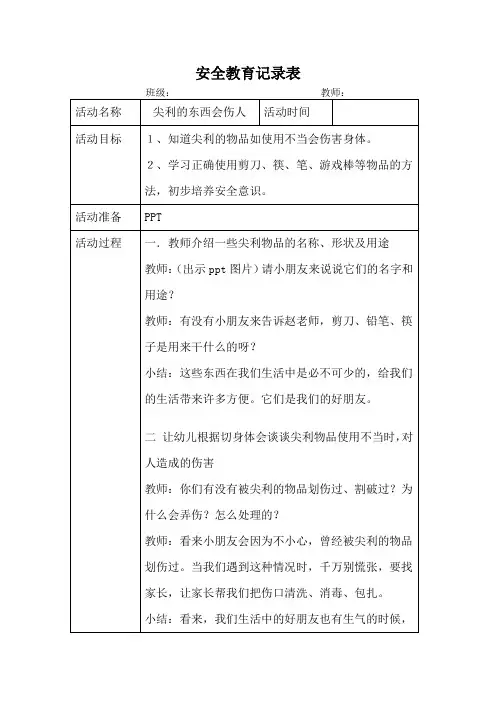 安全教育记录表

班级： 教师：

| 活动名称 | 尖利的东西会伤人 | 活动时间 | |
|---|---|---|---|
| 活动目标 | 1、知道尖利的物品如使用不当会伤害身体。<br>2、学习正确使用剪刀、筷、笔、游戏棒等物品的方法，初步培养安全意识。 | | |
| 活动准备 | PPT | | |
| 活动过程 | 一．教师介绍一些尖利物品的名称、形状及用途<br>教师：（出示 ppt 图片）请小朋友来说说它们的名字和用途？<br>教师：有没有小朋友来告诉赵老师，剪刀、铅笔、筷子是用来干什么的呀？<br>小结：这些东西在我们生活中是必不可少的，给我们的生活带来许多方便。它们是我们的好朋友。<br><br>二 让幼儿根据切身体会谈谈尖利物品使用不当时，对人造成的伤害<br>教师：你们有没有被尖利的物品划伤过、割破过？为什么会弄伤？怎么处理的？<br>教师：看来小朋友会因为不小心，曾经被尖利的物品划伤过。当我们遇到这种情况时，千万别慌张，要找家长，让家长帮我们把伤口清洗、消毒、包扎。<br>小结：看来，我们生活中的好朋友也有生气的时候， | | |